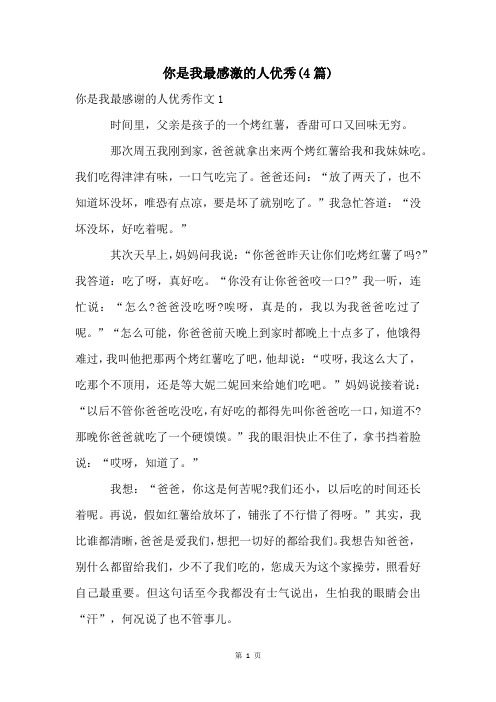 你是我最感激的人优秀(4篇)

你是我最感谢的人优秀作文1

时间里，父亲是孩子的一个烤红薯，香甜可口又回味无穷。

那次周五我刚到家，爸爸就拿出来两个烤红薯给我和我妹妹吃。我们吃得津津有味，一口气吃完了。爸爸还问：“放了两天了，也不知道坏没坏，唯恐有点凉，要是坏了就别吃了。”我急忙答道：“没坏没坏，好吃着呢。”

其次天早上，妈妈问我说：“你爸爸昨天让你们吃烤红薯了吗?”我答道：吃了呀，真好吃。“你没有让你爸爸咬一口?”我一听，连忙说：“怎么?爸爸没吃呀?唉呀，真是的，我以为我爸爸吃过了呢。”“怎么可能，你爸爸前天晚上到家时都晚上十点多了，他饿得难过，我叫他把那两个烤红薯吃了吧，他却说：“哎呀，我这么大了，吃那个不顶用，还是等大妮二妮回来给她们吃吧。”妈妈说接着说：“以后不管你爸爸吃没吃，有好吃的都得先叫你爸爸吃一口，知道不?那晚你爸爸就吃了一个硬馍馍。”我的眼泪快止不住了，拿书挡着脸说：“哎呀，知道了。”

我想：“爸爸，你这是何苦呢?我们还小，以后吃的时间还长着呢。再说，假如红薯给放坏了，铺张了不行惜了得呀。”其实，我比谁都清晰，爸爸是爱我们，想把一切好的都给我们。我想告知爸爸，别什么都留给我们，少不了我们吃的，您成天为这个家操劳，照看好自己最重要。但这句话至今我都没有士气说出，生怕我的眼睛会出“汗”，何况说了也不管事儿。

第 1 页